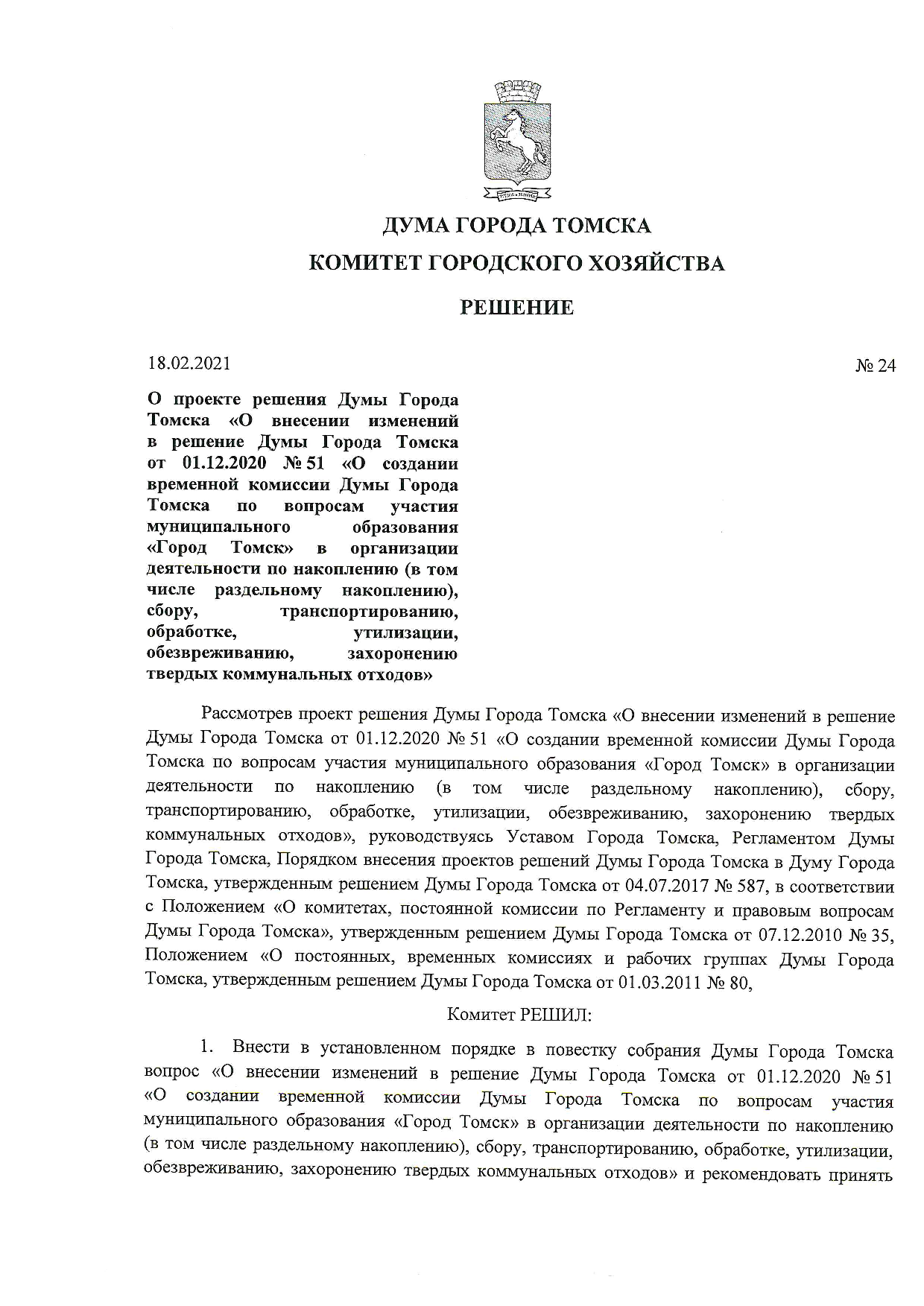 ДУМА ГОРОДА ТОМСКА
КОМИТЕТ ГОРОДСКОГО ХОЗЯЙСТВА

РЕШЕНИЕ

18.02.2021

№ 24

О проекте решения Думы Города Томска «О внесении изменений в решение Думы Города Томска от 01.12.2020 № 51 «О создании временной комиссии Думы Города Томска по вопросам участия муниципального образования «Город Томск» в организации деятельности по накоплению (в том числе раздельному накоплению), сбору, транспортированию, обработке, утилизации, обезвреживанию, захоронению твердых коммунальных отходов»

Рассмотрев проект решения Думы Города Томска «О внесении изменений в решение Думы Города Томска от 01.12.2020 № 51 «О создании временной комиссии Думы Города Томска по вопросам участия муниципального образования «Город Томск» в организации деятельности по накоплению (в том числе раздельному накоплению), сбору, транспортированию, обработке, утилизации, обезвреживанию, захоронению твердых коммунальных отходов», руководствуясь Уставом Города Томска, Регламентом Думы Города Томска, Порядком внесения проектов решений Думы Города Томска в Думу Города Томска, утвержденным решением Думы Города Томска от 04.07.2017 № 587, в соответствии с Положением «О комитетах, постоянной комиссии по Регламенту и правовым вопросам Думы Города Томска», утвержденным решением Думы Города Томска от 07.12.2010 № 35, Положением «О постоянных, временных комиссиях и рабочих группах Думы Города Томска, утвержденным решением Думы Города Томска от 01.03.2011 № 80,

Комитет РЕШИЛ:

1. Внести в установленном порядке в повестку собрания Думы Города Томска вопрос «О внесении изменений в решение Думы Города Томска от 01.12.2020 № 51 «О создании временной комиссии Думы Города Томска по вопросам участия муниципального образования «Город Томск» в организации деятельности по накоплению (в том числе раздельному накоплению), сбору, транспортированию, обработке, утилизации, обезвреживанию, захоронению твердых коммунальных отходов» и рекомендовать принять